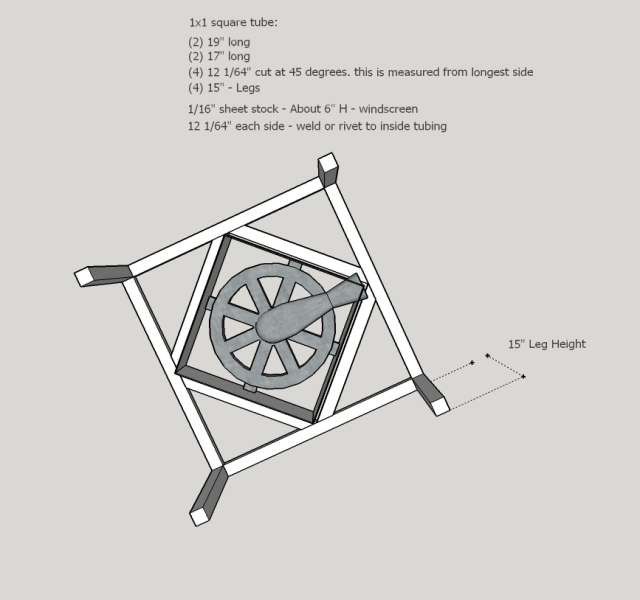 1x1 square tube:

(2) 19" long
(2) 17" long
(4) 12 1/64" cut at 45 degrees. this is measured from longest side
(4) 15" - Legs

1/16" sheet stock - About 6" H - windscreen
12 1/64" each side - weld or rivet to inside tubing

15" Leg Height